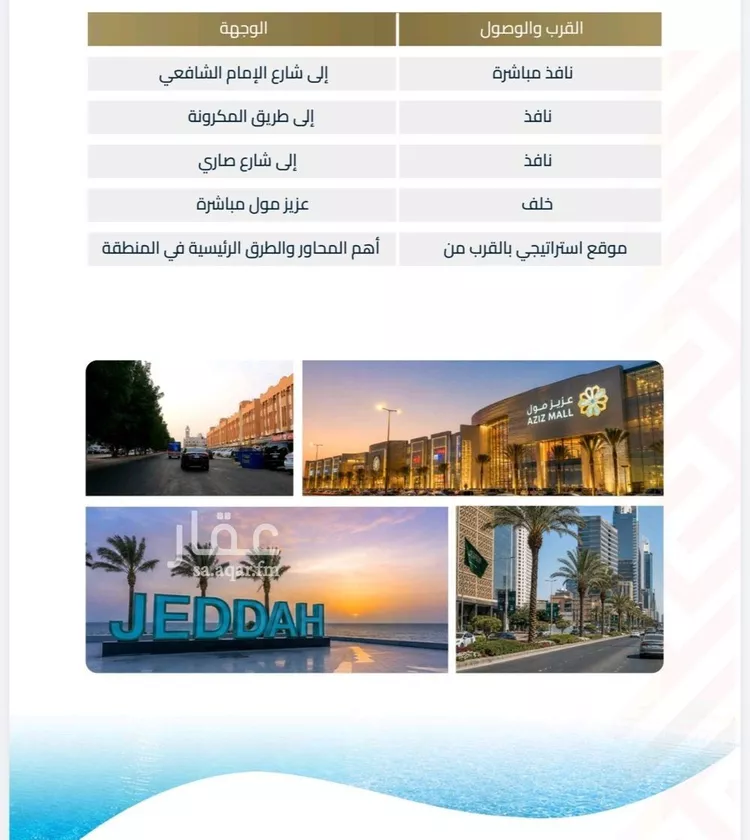 | القرب والوصول | الوجهة |
|---|---|
| نافذ مباشرة | إلى شارع الإمام الشافعي |
| نافذ | إلى طريق المكرونة |
| نافذ | إلى شارع صاري |
| خلف | عزيز مول مباشرة |
| موقع استراتيجي بالقرب من | أهم المحاور والطرق الرئيسية في المنطقة |

عزيز مول
AZIZ MALL

عقار
sa.aqar.fm

JEDDAH